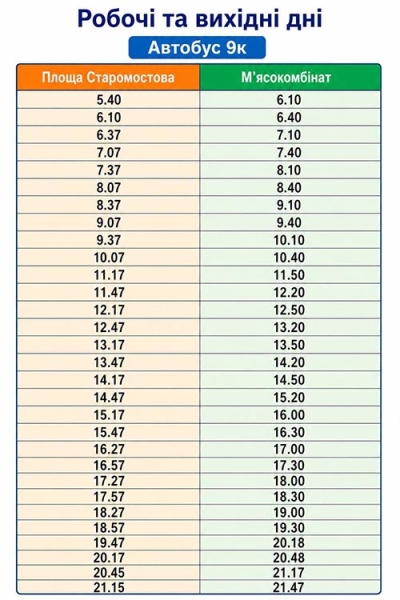 Робочі та вихідні дні

Автобус 9к

| Площа Старомостова | М'ясокомбінат |
|---|---|
| 5.40 | 6.10 |
| 6.10 | 6.40 |
| 6.37 | 7.10 |
| 7.07 | 7.40 |
| 7.37 | 8.10 |
| 8.07 | 8.40 |
| 8.37 | 9.10 |
| 9.07 | 9.40 |
| 9.37 | 10.10 |
| 10.07 | 10.40 |
| 11.17 | 11.50 |
| 11.47 | 12.20 |
| 12.17 | 12.50 |
| 12.47 | 13.20 |
| 13.17 | 13.50 |
| 13.47 | 14.20 |
| 14.17 | 14.50 |
| 14.47 | 15.20 |
| 15.17 | 16.00 |
| 15.47 | 16.30 |
| 16.27 | 17.00 |
| 16.57 | 17.30 |
| 17.27 | 18.00 |
| 17.57 | 18.30 |
| 18.27 | 19.00 |
| 18.57 | 19.30 |
| 19.47 | 20.18 |
| 20.17 | 20.48 |
| 20.45 | 21.17 |
| 21.15 | 21.47 |